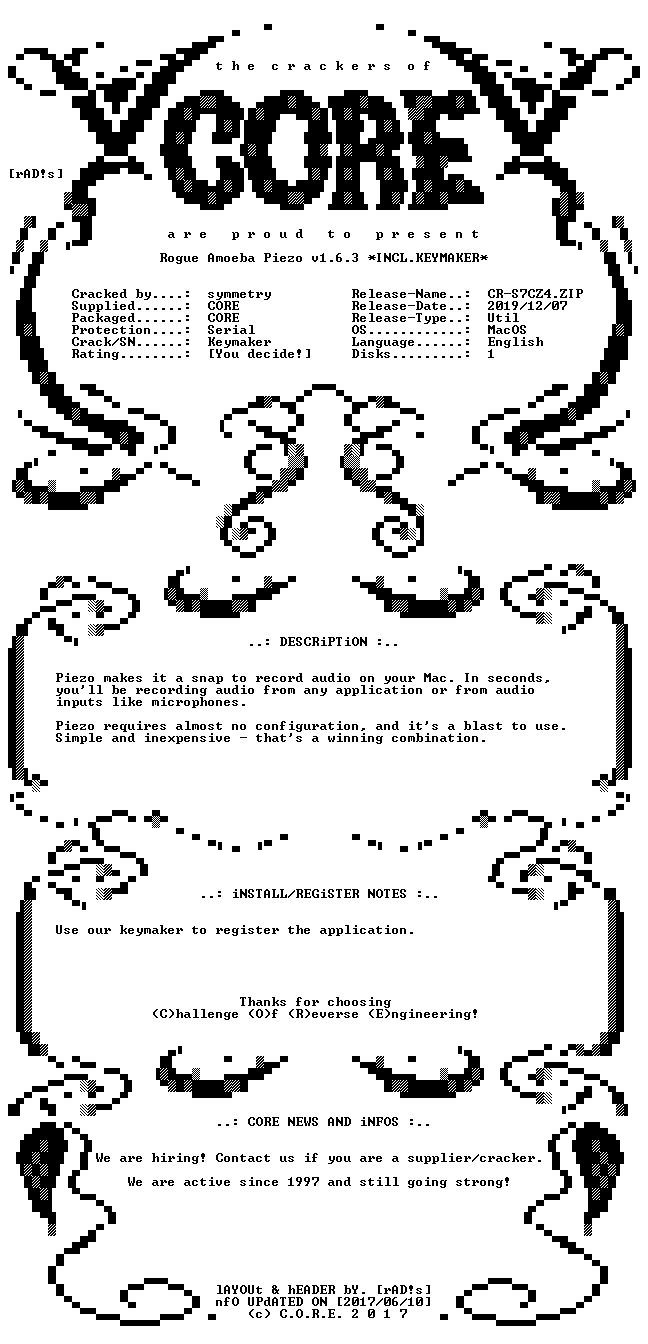 the crackers of

CORE

[rAD!s]

are proud to present

Rogue Amoeba Piezo v1.6.3 *INCL.KEYMAKER*

Cracked by....: symmetry
Supplied......: CORE
Packaged......: CORE
Protection....: Serial
Crack/SN......: Keymaker
Rating........: [You decide!]

Release-Name..: CR-S7CZ4.ZIP
Release-Date..: 2019/12/07
Release-Type..: Util
OS............: MacOS
Language......: English
Disks.........: 1

..: DESCRiPTiON :..

Piezo makes it a snap to record audio on your Mac. In seconds, you'll be recording audio from any application or from audio inputs like microphones.

Piezo requires almost no configuration, and it's a blast to use. Simple and inexpensive - that's a winning combination.

..: iNSTALL/REGiSTER NOTES :..

Use our keymaker to register the application.

Thanks for choosing
(C)hallenge (O)f (R)everse (E)ngineering!

..: CORE NEWS AND iNFOS :..

We are hiring! Contact us if you are a supplier/cracker.

We are active since 1997 and still going strong!

lAYOUt & hEADER bY. [rAD!s]
nfO UPdATED ON [2017/06/10]
(c) C.O.R.E. 2 0 1 7